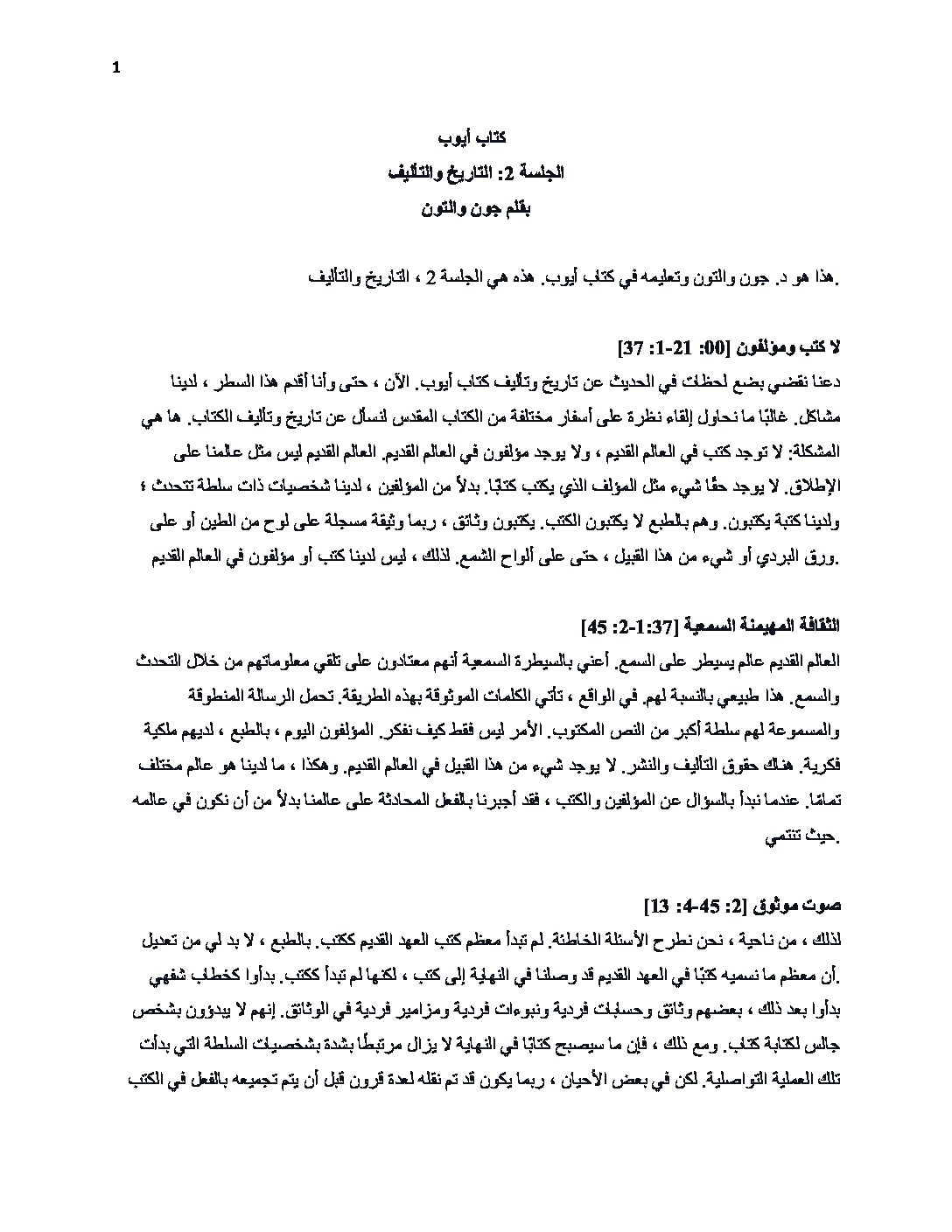 1

كتاب أيوب

الجلسة 2: التاريخ والتأليف

بقلم جون والتون

.هذا هو د. جون والتون وتعليمه في كتاب أيوب. هذه هي الجلسة 2 ، التاريخ والتأليف

لا كتب ومؤلفون [00: 21-1: 37]

دعنا نقضي بضع لحظات في الحديث عن تاريخ وتأليف كتاب أيوب. الآن ، حتى وأنا أقدم هذا السطر ، لدينا مشاكل. غالبًا ما نحاول إلقاء نظرة على أسفار مختلفة من الكتاب المقدس لنسأل عن تاريخ وتأليف الكتاب. ها هي المشكلة: لا توجد كتب في العالم القديم ، ولا يوجد مؤلفون في العالم القديم. العالم القديم ليس مثل عالمنا على الإطلاق. لا يوجد حقًا شيء مثل المؤلف الذي يكتب كتابًا. بدلاً من المؤلفين ، لدينا شخصيات ذات سلطة تتحدث ؛ ولدينا كتبة يكتبون. وهم بالطبع لا يكتبون الكتب. يكتبون وثائق ، ربما وثيقة مسجلة على لوح من الطين أو على .ورق البردي أو شيء من هذا القبيل ، حتى على ألواح الشمع. لذلك ، ليس لدينا كتب أو مؤلفون في العالم القديم

الثقافة المهيمنة السمعية [1:37-2: 45]

العالم القديم عالم يسيطر على السمع. أعني بالسيطرة السمعية أنهم معتادون على تلقي معلوماتهم من خلال التحدث والسمع. هذا طبيعي بالنسبة لهم. في الواقع ، تأتي الكلمات الموثوقة بهذه الطريقة. تحمل الرسالة المنطوقة والمسموعة لهم سلطة أكبر من النص المكتوب. الأمر ليس فقط كيف نفكر. المؤلفون اليوم ، بالطبع ، لديهم ملكية فكرية. هناك حقوق التأليف والنشر. لا يوجد شيء من هذا القبيل في العالم القديم. وهكذا ، ما لدينا هو عالم مختلف تمامًا. عندما نبدأ بالسؤال عن المؤلفين والكتب ، فقد أجبرنا بالفعل المحادثة على عالمنا بدلاً من أن نكون في عالمه .حيث تنتمي

صوت موثوق [2: 45-4: 13]

لذلك ، من ناحية ، نحن نطرح الأسئلة الخاطئة. لم تبدأ معظم كتب العهد القديم ككتب. بالطبع ، لا بد لي من تعديل .أن معظم ما نسميه كتبًا في العهد القديم قد وصلنا في النهاية إلى كتب ، لكنها لم تبدأ ككتب. بدأوا كخطاب شفهي بدأوا بعد ذلك ، بعضهم وثائق وحسابات فردية ونبوءات فردية ومزامير فردية في الوثائق. إنهم لا يبدؤون بشخص جالس لكتابة كتاب. ومع ذلك ، فإن ما سيصبح كتابًا في النهاية لا يزال مرتبطًا بشدة بشخصيات السلطة التي بدأت تلك العملية التواصلية. لكن في بعض الأحيان ، ربما يكون قد تم نقله لعدة قرون قبل أن يتم تجميعه بالفعل في الكتب